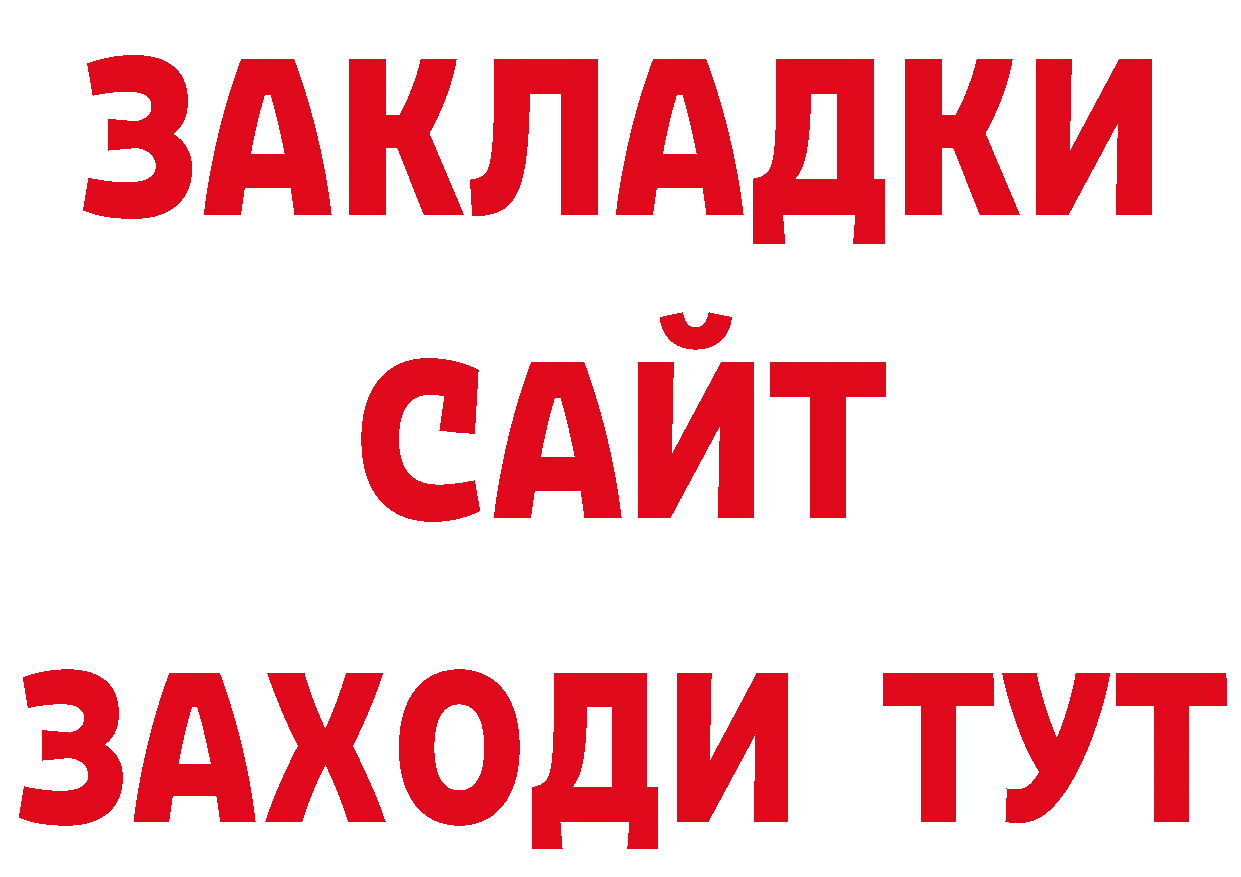 ЗАКЛАДКИ
САЙТ
ЗАХОДИ ТУТ